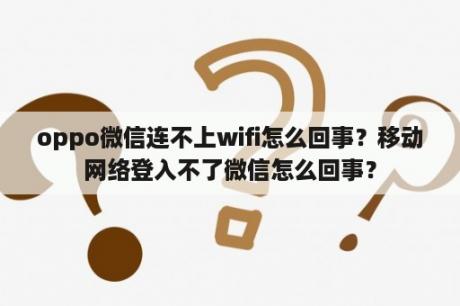 oppo微信连不上wifi怎么回事？移动网络登入不了微信怎么回事？